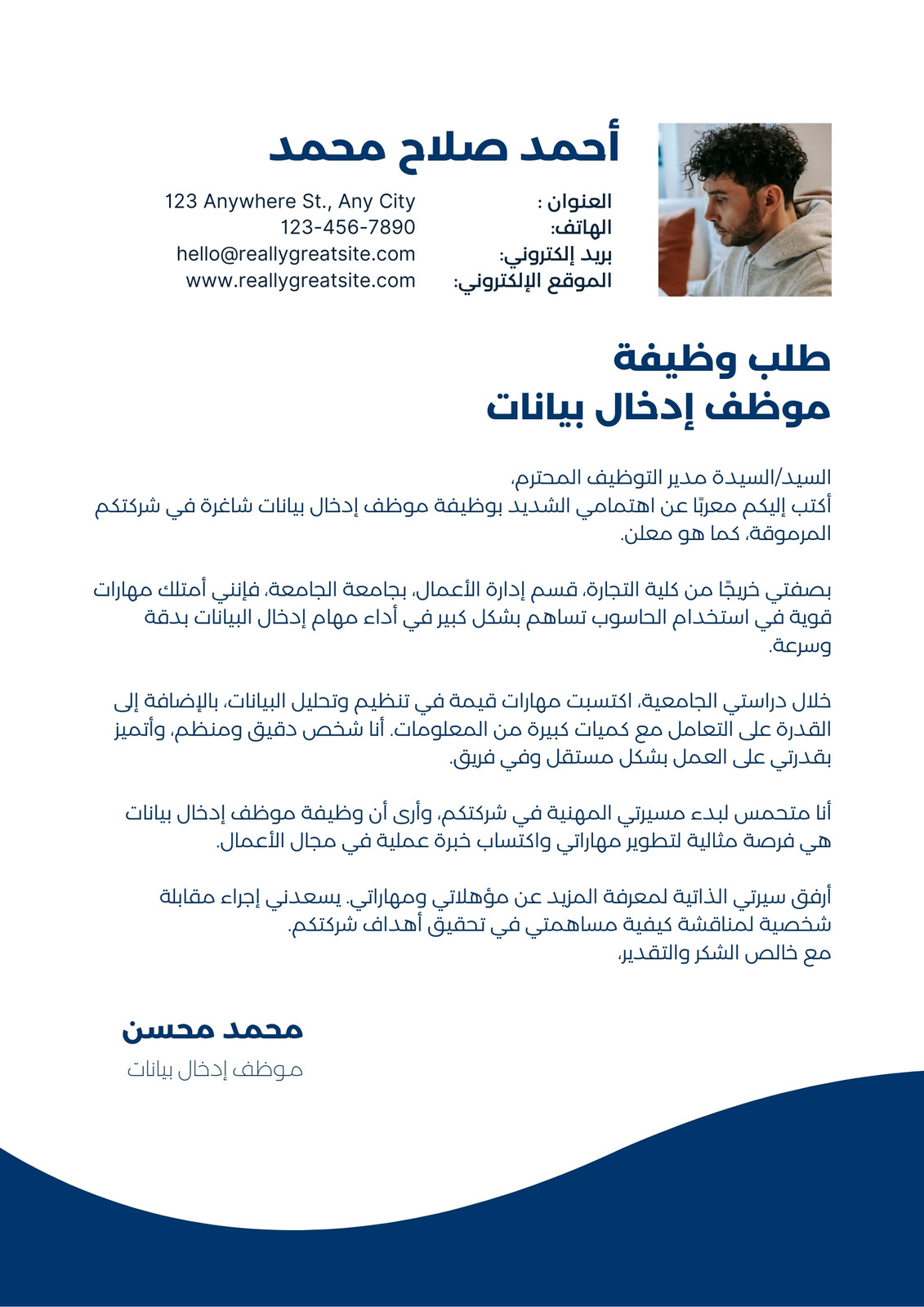 أحمد صلاح محمد

العنوان : 123 Anywhere St., Any City
الهاتف: 123-456-7890
بريد إلكتروني: hello@reallygreatsite.com
الموقع الإلكتروني: www.reallygreatsite.com

طلب وظيفة
موظف إدخال بيانات

السيد/السيدة مدير التوظيف المحترم،
أكتب إليكم معربًا عن اهتمامي الشديد بوظيفة موظف إدخال بيانات شاغرة في شركتكم المرموقة، كما هو معلن.

بصفتي خريجًا من كلية التجارة، قسم إدارة الأعمال، بجامعة الجامعة، فإنني أمتلك مهارات قوية في استخدام الحاسوب تساهم بشكل كبير في أداء مهام إدخال البيانات بدقة وسرعة.

خلال دراستي الجامعية، اكتسبت مهارات قيمة في تنظيم وتحليل البيانات، بالإضافة إلى القدرة على التعامل مع كميات كبيرة من المعلومات. أنا شخص دقيق ومنظم، وأتميز بقدرتي على العمل بشكل مستقل وفي فريق.

أنا متحمس لبدء مسيرتي المهنية في شركتكم، وأرى أن وظيفة موظف إدخال بيانات هي فرصة مثالية لتطوير مهاراتي واكتساب خبرة عملية في مجال الأعمال.

أرفق سيرتي الذاتية لمعرفة المزيد عن مؤهلاتي ومهاراتي. يسعدني إجراء مقابلة شخصية لمناقشة كيفية مساهمتي في تحقيق أهداف شركتكم.
مع خالص الشكر والتقدير،

محمد محسن
موظف إدخال بيانات